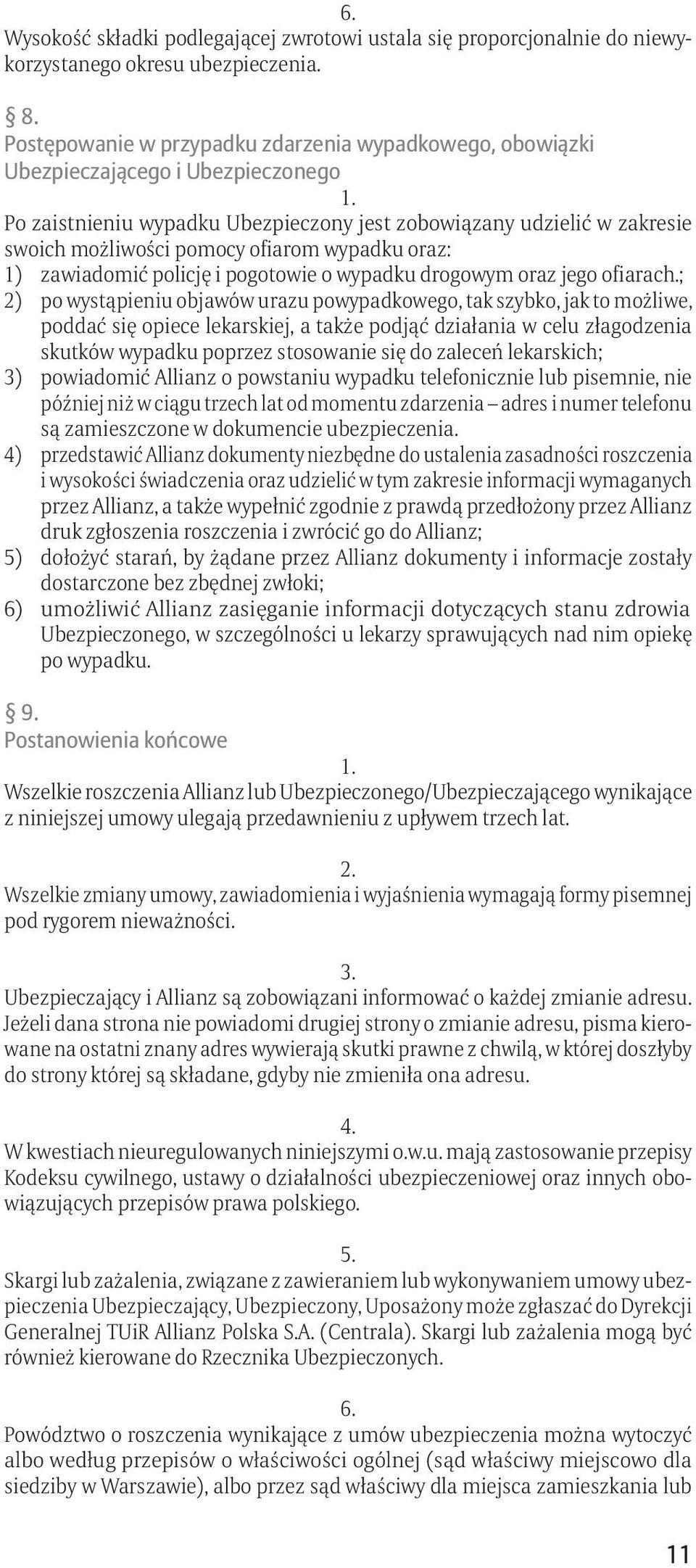 6.
Wysokość składki podlegającej zwrotowi ustala się proporcjonalnie do niewykorzystanego okresu ubezpieczenia.

§ 8.
Postępowanie w przypadku zdarzenia wypadkowego, obowiązki Ubezpieczającego i Ubezpieczonego

1.
Po zaistnieniu wypadku Ubezpieczony jest zobowiązany udzielić w zakresie swoich możliwości pomocy ofiarom wypadku oraz:
1) zawiadomić policję i pogotowie o wypadku drogowym oraz jego ofiarach.;
2) po wystąpieniu objawów urazu powypadkowego, tak szybko, jak to możliwe, poddać się opiece lekarskiej, a także podjąć działania w celu złagodzenia skutków wypadku poprzez stosowanie się do zaleceń lekarskich;
3) powiadomić Allianz o powstaniu wypadku telefonicznie lub pisemnie, nie później niż w ciągu trzech lat od momentu zdarzenia – adres i numer telefonu są zamieszczone w dokumencie ubezpieczenia.
4) przedstawić Allianz dokumenty niezbędne do ustalenia zasadności roszczenia i wysokości świadczenia oraz udzielić w tym zakresie informacji wymaganych przez Allianz, a także wypełnić zgodnie z prawdą przedłożony przez Allianz druk zgłoszenia roszczenia i zwrócić go do Allianz;
5) dołożyć starań, by żądane przez Allianz dokumenty i informacje zostały dostarczone bez zbędnej zwłoki;
6) umożliwić Allianz zasięganie informacji dotyczących stanu zdrowia Ubezpieczonego, w szczególności u lekarzy sprawujących nad nim opiekę po wypadku.

§ 9.
Postanowienia końcowe

1.
Wszelkie roszczenia Allianz lub Ubezpieczonego/Ubezpieczającego wynikające z niniejszej umowy ulegają przedawnieniu z upływem trzech lat.

2.
Wszelkie zmiany umowy, zawiadomienia i wyjaśnienia wymagają formy pisemnej pod rygorem nieważności.

3.
Ubezpieczający i Allianz są zobowiązani informować o każdej zmianie adresu. Jeżeli dana strona nie powiadomi drugiej strony o zmianie adresu, pisma kierowane na ostatni znany adres wywierają skutki prawne z chwilą, w której doszłyby do strony której są składane, gdyby nie zmieniła ona adresu.

4.
W kwestiach nieuregulowanych niniejszymi o.w.u. mają zastosowanie przepisy Kodeksu cywilnego, ustawy o działalności ubezpieczeniowej oraz innych obowiązujących przepisów prawa polskiego.

5.
Skargi lub zażalenia, związane z zawieraniem lub wykonywaniem umowy ubezpieczenia Ubezpieczający, Ubezpieczony, Uposażony może zgłaszać do Dyrekcji Generalnej TUiR Allianz Polska S.A. (Centrala). Skargi lub zażalenia mogą być również kierowane do Rzecznika Ubezpieczonych.

6.
Powództwo o roszczenia wynikające z umów ubezpieczenia można wytoczyć albo według przepisów o właściwości ogólnej (sąd właściwy miejscowo dla siedziby w Warszawie), albo przez sąd właściwy dla miejsca zamieszkania lub

11